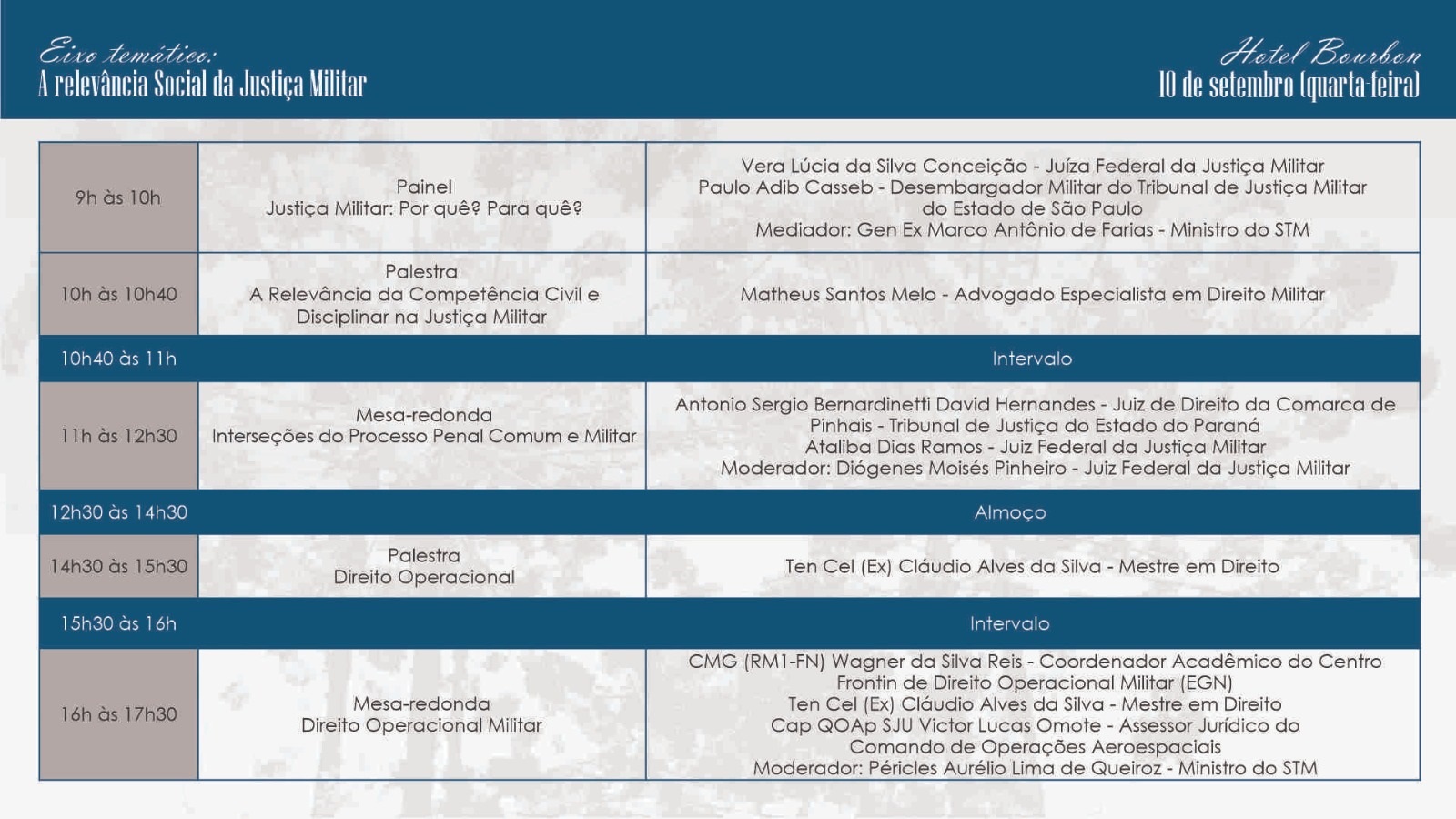 Eixo temático:
A relevância Social da Justiça Militar

Hotel Bourbon
10 de setembro (quarta-feira)

| | | |
|---|---|---|
| 9h às 10h | Painel Justiça Militar: Por quê? Para quê? | Vera Lúcia da Silva Conceição - Juíza Federal da Justiça Militar Paulo Adib Casseb - Desembargador Militar do Tribunal de Justiça Militar do Estado de São Paulo Mediador: Gen Ex Marco Antônio de Farias - Ministro do STM |
| 10h às 10h40 | Palestra A Relevância da Competência Civil e Disciplinar na Justiça Militar | Matheus Santos Melo - Advogado Especialista em Direito Militar |
| 10h40 às 11h | | Intervalo |
| 11h às 12h30 | Mesa-redonda Interseções do Processo Penal Comum e Militar | Antonio Sergio Bernardinetti David Hernandes - Juiz de Direito da Comarca de Pinhais - Tribunal de Justiça do Estado do Paraná Ataliba Dias Ramos - Juiz Federal da Justiça Militar Moderador: Diógenes Moisés Pinheiro - Juiz Federal da Justiça Militar |
| 12h30 às 14h30 | | Almoço |
| 14h30 às 15h30 | Palestra Direito Operacional | Ten Cel (Ex) Cláudio Alves da Silva - Mestre em Direito |
| 15h30 às 16h | | Intervalo |
| 16h às 17h30 | Mesa-redonda Direito Operacional Militar | CMG (RM1-FN) Wagner da Silva Reis - Coordenador Acadêmico do Centro Frontin de Direito Operacional Militar (EGN) Ten Cel (Ex) Cláudio Alves da Silva - Mestre em Direito Cap QOAp SJU Victor Lucas Omote - Assessor Jurídico do Comando de Operações Aeroespaciais Moderador: Péricles Aurélio Lima de Queiroz - Ministro do STM |